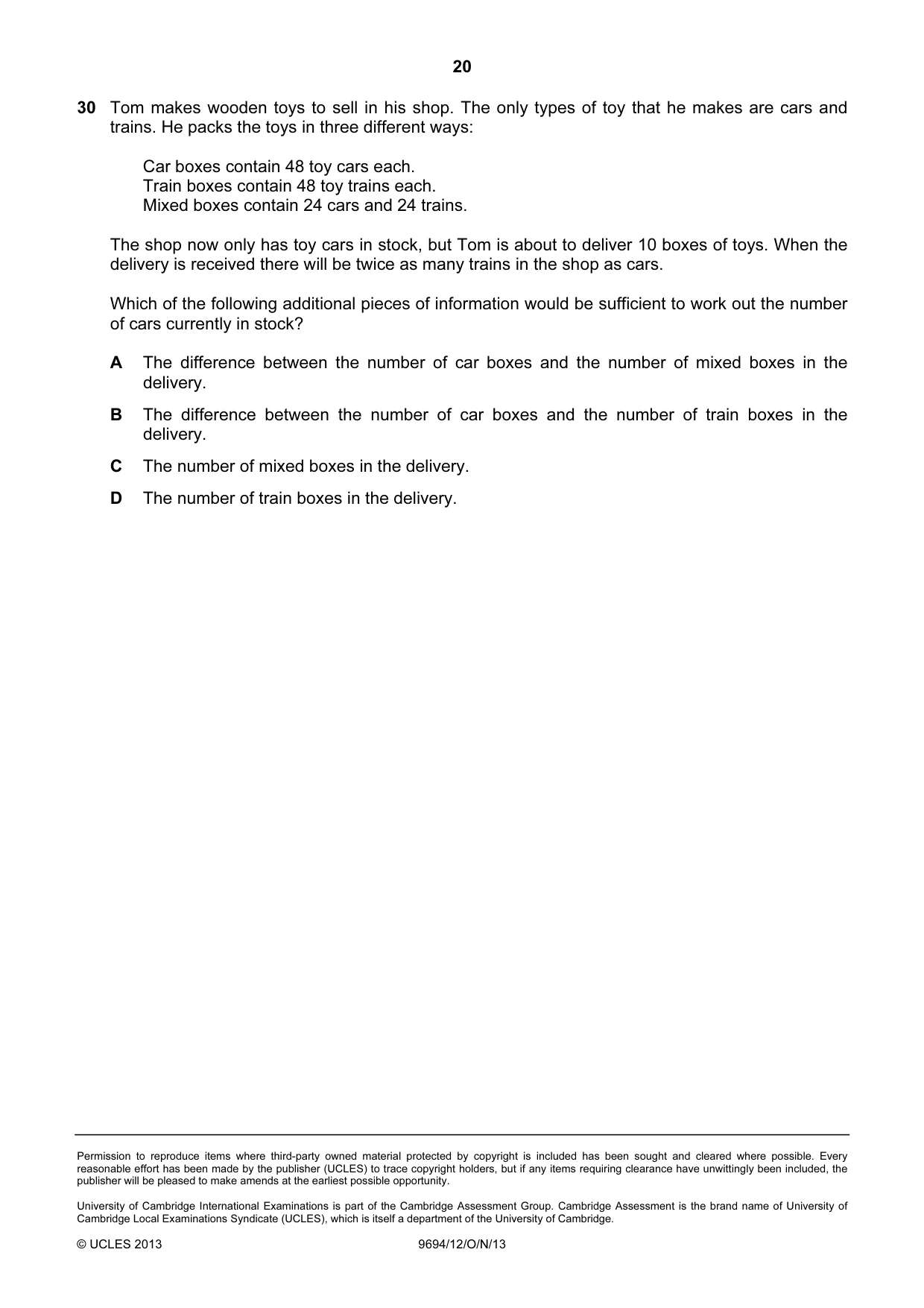 20

30 Tom makes wooden toys to sell in his shop. The only types of toy that he makes are cars and trains. He packs the toys in three different ways:

Car boxes contain 48 toy cars each.
Train boxes contain 48 toy trains each.
Mixed boxes contain 24 cars and 24 trains.

The shop now only has toy cars in stock, but Tom is about to deliver 10 boxes of toys. When the delivery is received there will be twice as many trains in the shop as cars.

Which of the following additional pieces of information would be sufficient to work out the number of cars currently in stock?

A The difference between the number of car boxes and the number of mixed boxes in the delivery.

B The difference between the number of car boxes and the number of train boxes in the delivery.

C The number of mixed boxes in the delivery.

D The number of train boxes in the delivery.

Permission to reproduce items where third-party owned material protected by copyright is included has been sought and cleared where possible. Every reasonable effort has been made by the publisher (UCLES) to trace copyright holders, but if any items requiring clearance have unwittingly been included, the publisher will be pleased to make amends at the earliest possible opportunity.

University of Cambridge International Examinations is part of the Cambridge Assessment Group. Cambridge Assessment is the brand name of University of Cambridge Local Examinations Syndicate (UCLES), which is itself a department of the University of Cambridge.

© UCLES 2013 9694/12/O/N/13